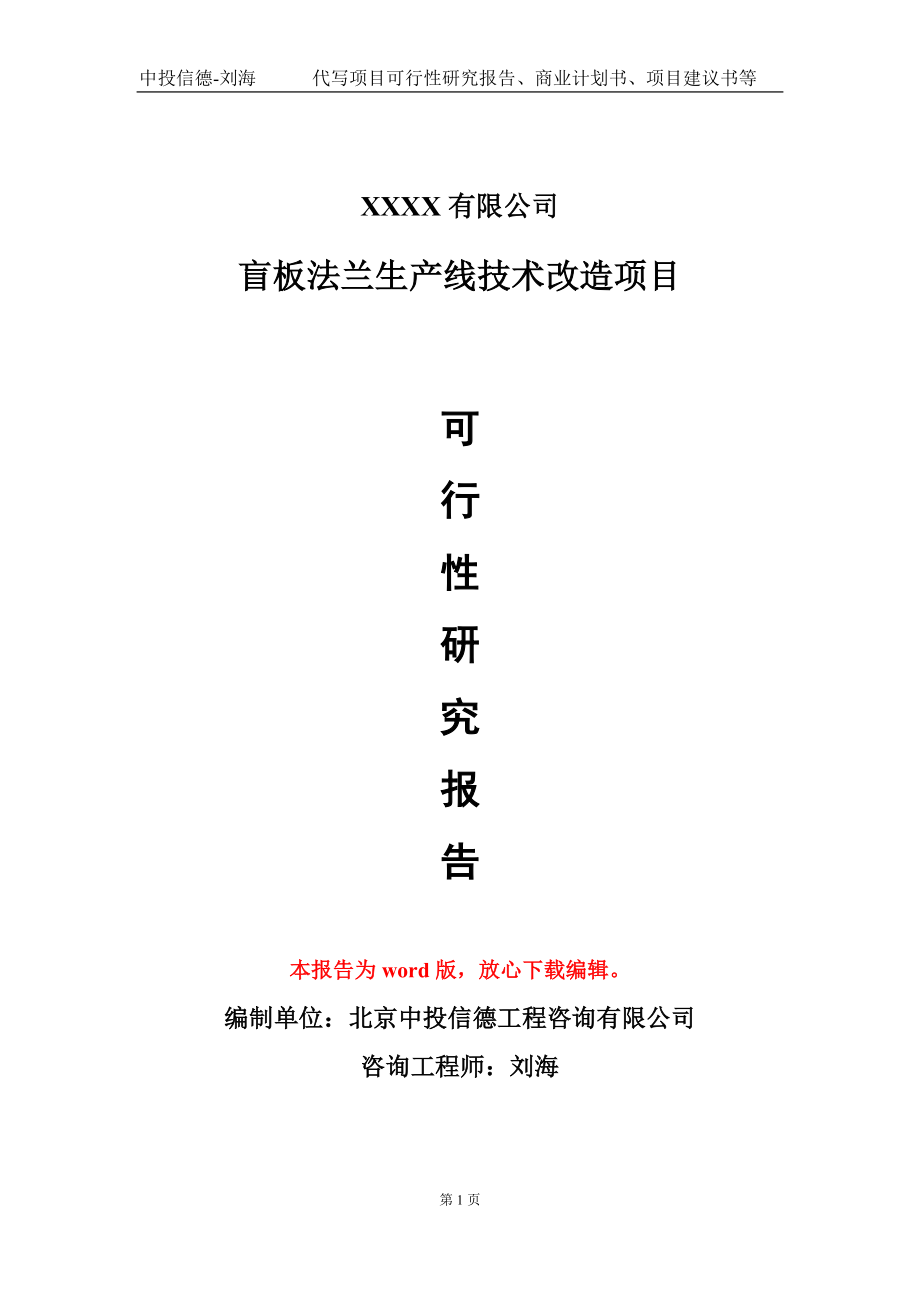 中投信德-刘海　　代写项目可行性研究报告、商业计划书、项目建议书等

XXXX 有限公司

盲板法兰生产线技术改造项目

可

行

性

研

究

报

告

本报告为 word 版，放心下载编辑。

编制单位：北京中投信德工程咨询有限公司

咨询工程师：刘海

第 1 页